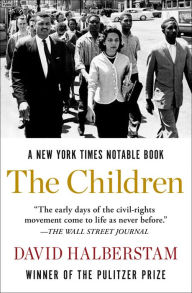 A NEW YORK TIMES NOTABLE BOOK

The Children

"The early days of the civil-rights movement come to life as never before."
—THE WALL STREET JOURNAL

DAVID HALBERSTAM

WINNER OF THE PULITZER PRIZE